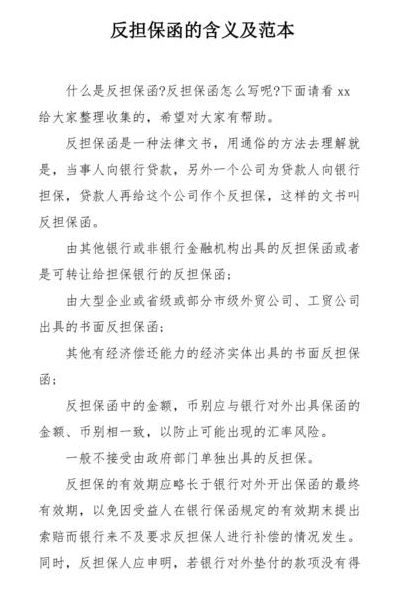 反担保函的含义及范本

什么是反担保函?反担保函怎么写呢?下面请看 xx 给大家整理收集的，希望对大家有帮助。

反担保函是一种法律文书，用通俗的方法去理解就是，当事人向银行贷款，另外一个公司为贷款人向银行担保，贷款人再给这个公司作个反担保，这样的文书叫反担保函。

由其他银行或非银行金融机构出具的反担保函或者是可转让给担保银行的反担保函;

由大型企业或省级或部分市级外贸公司、工贸公司出具的书面反担保函;

其他有经济偿还能力的经济实体出具的书面反担保函;

反担保函中的金额，币别应与银行对外出具保函的金额、币别相一致，以防止可能出现的汇率风险。

一般不接受由政府部门单独出具的反担保。

反担保的有效期应略长于银行对外开出保函的最终有效期，以免因受益人在银行保函规定的有效期末提出索赔而银行来不及要求反担保人进行补偿的情况发生。同时，反担保人应申明，若银行对外垫付的款项没有得